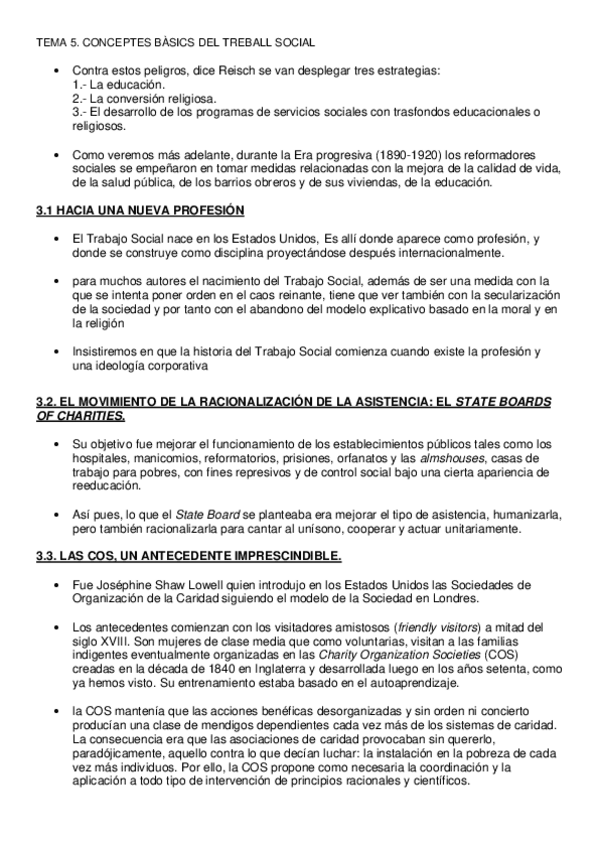 TEMA 5. CONCEPTES BÀSICS DEL TREBALL SOCIAL

• Contra estos peligros, dice Reisch se van desplegar tres estrategias:
1.- La educación.
2.- La conversión religiosa.
3.- El desarrollo de los programas de servicios sociales con trasfondos educacionales o religiosos.

• Como veremos más adelante, durante la Era progresiva (1890-1920) los reformadores sociales se empeñaron en tomar medidas relacionadas con la mejora de la calidad de vida, de la salud pública, de los barrios obreros y de sus viviendas, de la educación.

3.1 HACIA UNA NUEVA PROFESIÓN

• El Trabajo Social nace en los Estados Unidos, Es allí donde aparece como profesión, y donde se construye como disciplina proyectándose después internacionalmente.

• para muchos autores el nacimiento del Trabajo Social, además de ser una medida con la que se intenta poner orden en el caos reinante, tiene que ver también con la secularización de la sociedad y por tanto con el abandono del modelo explicativo basado en la moral y en la religión

• Insistiremos en que la historia del Trabajo Social comienza cuando existe la profesión y una ideología corporativa

3.2. EL MOVIMIENTO DE LA RACIONALIZACIÓN DE LA ASISTENCIA: EL STATE BOARDS OF CHARITIES.

• Su objetivo fue mejorar el funcionamiento de los establecimientos públicos tales como los hospitales, manicomios, reformatorios, prisiones, orfanatos y las almshouses, casas de trabajo para pobres, con fines represivos y de control social bajo una cierta apariencia de reeducación.

• Así pues, lo que el State Board se planteaba era mejorar el tipo de asistencia, humanizarla, pero también racionalizarla para cantar al unísono, cooperar y actuar unitariamente.

3.3. LAS COS, UN ANTECEDENTE IMPRESCINDIBLE.

• Fue Joséphine Shaw Lowell quien introdujo en los Estados Unidos las Sociedades de Organización de la Caridad siguiendo el modelo de la Sociedad en Londres.

• Los antecedentes comienzan con los visitadores amistosos (friendly visitors) a mitad del siglo XVIII. Son mujeres de clase media que como voluntarias, visitan a las familias indigentes eventualmente organizadas en las Charity Organization Societies (COS) creadas en la década de 1840 en Inglaterra y desarrollada luego en los años setenta, como ya hemos visto. Su entrenamiento estaba basado en el autoaprendizaje.

• la COS mantenía que las acciones benéficas desorganizadas y sin orden ni concierto producían una clase de mendigos dependientes cada vez más de los sistemas de caridad. La consecuencia era que las asociaciones de caridad provocaban sin quererlo, paradójicamente, aquello contra lo que decían luchar: la instalación en la pobreza de cada vez más individuos. Por ello, la COS propone como necesaria la coordinación y la aplicación a todo tipo de intervención de principios racionales y científicos.